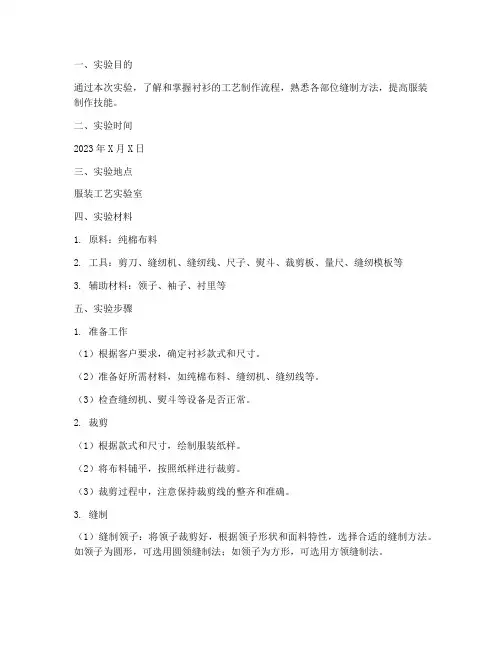 一、实验目的

通过本次实验，了解和掌握衬衫的工艺制作流程，熟悉各部位缝制方法，提高服装制作技能。

二、实验时间

2023 年 X 月 X 日

三、实验地点

服装工艺实验室

四、实验材料

1. 原料：纯棉布料

2. 工具：剪刀、缝纫机、缝纫线、尺子、熨斗、裁剪板、量尺、缝纫模板等

3. 辅助材料：领子、袖子、衬里等

五、实验步骤

1. 准备工作

（1）根据客户要求，确定衬衫款式和尺寸。

（2）准备好所需材料，如纯棉布料、缝纫机、缝纫线等。

（3）检查缝纫机、熨斗等设备是否正常。

2. 裁剪

（1）根据款式和尺寸，绘制服装纸样。

（2）将布料铺平，按照纸样进行裁剪。

（3）裁剪过程中，注意保持裁剪线的整齐和准确。

3. 缝制

（1）缝制领子：将领子裁剪好，根据领子形状和面料特性，选择合适的缝制方法。如领子为圆形，可选用圆领缝制法；如领子为方形，可选用方领缝制法。